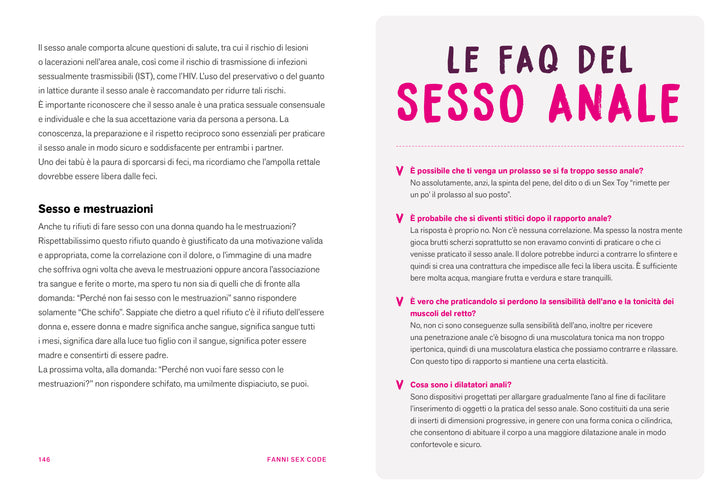 Il sesso anale comporta alcune questioni di salute, tra cui il rischio di lesioni o lacerazioni nell'area anale, così come il rischio di trasmissione di infezioni sessualmente trasmissibili (IST), come l'HIV. L'uso del preservativo o del guanto in lattice durante il sesso anale è raccomandato per ridurre tali rischi.
È importante riconoscere che il sesso anale è una pratica sessuale consensuale e individuale e che la sua accettazione varia da persona a persona. La conoscenza, la preparazione e il rispetto reciproco sono essenziali per praticare il sesso anale in modo sicuro e soddisfacente per entrambi i partner.
Uno dei tabù è la paura di sporcarsi di feci, ma ricordiamo che l'ampolla rettale dovrebbe essere libera dalle feci.

Sesso e mestruazioni

Anche tu rifiuti di fare sesso con una donna quando ha le mestruazioni? Rispettabilissimo questo rifiuto quando è giustificato da una motivazione valida e appropriata, come la correlazione con il dolore, o l'immagine di una madre che soffriva ogni volta che aveva le mestruazioni oppure ancora l'associazione tra sangue e ferite o morte, ma spero tu non sia di quelli che di fronte alla domanda: "Perché non fai sesso con le mestruazioni" sanno rispondere solamente "Che schifo". Sappiate che dietro a quel rifiuto c'è il rifiuto dell'essere donna e, essere donna e madre significa anche sangue, significa sangue tutti i mesi, significa dare alla luce tuo figlio con il sangue, significa poter essere madre e consentirti di essere padre.
La prossima volta, alla domanda: "Perché non vuoi fare sesso con le mestruazioni?" non rispondere schifato, ma umilmente dispiaciuto, se puoi.

146

FANNI SEX CODE

LE FAQ DEL
SESSO ANALE

V È possibile che ti venga un prolasso se si fa troppo sesso anale?
No assolutamente, anzi, la spinta del pene, del dito o di un Sex Toy "rimette per un po' il prolasso al suo posto".

V È probabile che si diventi stitici dopo il rapporto anale?
La risposta è proprio no. Non c'è nessuna correlazione. Ma spesso la nostra mente gioca brutti scherzi soprattutto se non eravamo convinti di praticare o che ci venisse praticato il sesso anale. Il dolore potrebbe indurci a contrarre lo sfintere e quindi si crea una contrattura che impedisce alle feci la libera uscita. È sufficiente bere molta acqua, mangiare frutta e verdura e stare tranquilli.

V È vero che praticandolo si perdono la sensibilità dell'ano e la tonicità dei muscoli del retto?
No, non ci sono conseguenze sulla sensibilità dell'ano, inoltre per ricevere una penetrazione anale c'è bisogno di una muscolatura tonica ma non troppo ipertonica, quindi di una muscolatura elastica che possiamo contrarre e rilassare. Con questo tipo di rapporto si mantiene una certa elasticità.

V Cosa sono i dilatatori anali?
Sono dispositivi progettati per allargare gradualmente l'ano al fine di facilitare l'inserimento di oggetti o la pratica del sesso anale. Sono costituiti da una serie di inserti di dimensioni progressive, in genere con una forma conica o cilindrica, che consentono di abituare il corpo a una maggiore dilatazione anale in modo confortevole e sicuro.